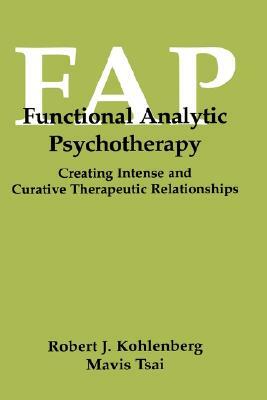 FAP
Functional Analytic Psychotherapy

Creating Intense and Curative Therapeutic Relationships

Robert J. Kohlenberg
Mavis Tsai